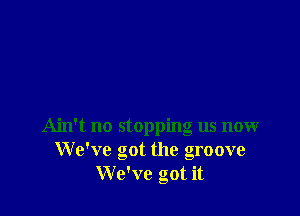 Ain't no stopping us now
We've got the groove
We've got it